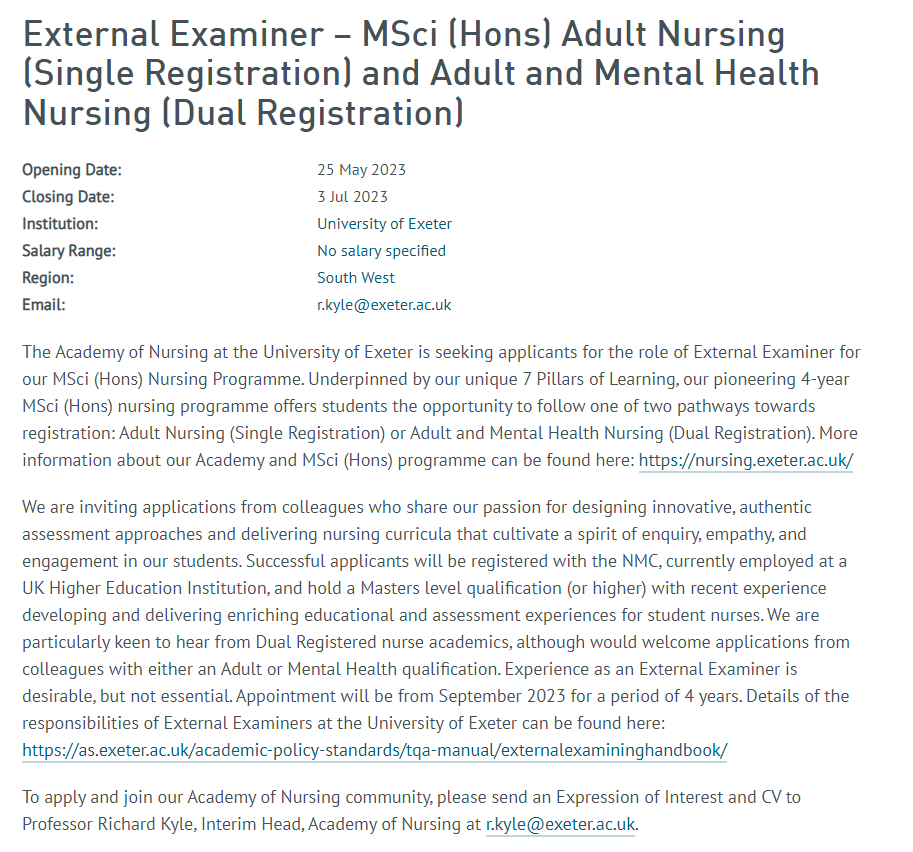 External Examiner – MSci (Hons) Adult Nursing (Single Registration) and Adult and Mental Health Nursing (Dual Registration)

| | |
|---|---|
| Opening Date: | 25 May 2023 |
| Closing Date: | 3 Jul 2023 |
| Institution: | University of Exeter |
| Salary Range: | No salary specified |
| Region: | South West |
| Email: | r.kyle@exeter.ac.uk |

The Academy of Nursing at the University of Exeter is seeking applicants for the role of External Examiner for our MSci (Hons) Nursing Programme. Underpinned by our unique 7 Pillars of Learning, our pioneering 4-year MSci (Hons) nursing programme offers students the opportunity to follow one of two pathways towards registration: Adult Nursing (Single Registration) or Adult and Mental Health Nursing (Dual Registration). More information about our Academy and MSci (Hons) programme can be found here: https://nursing.exeter.ac.uk/

We are inviting applications from colleagues who share our passion for designing innovative, authentic assessment approaches and delivering nursing curricula that cultivate a spirit of enquiry, empathy, and engagement in our students. Successful applicants will be registered with the NMC, currently employed at a UK Higher Education Institution, and hold a Masters level qualification (or higher) with recent experience developing and delivering enriching educational and assessment experiences for student nurses. We are particularly keen to hear from Dual Registered nurse academics, although would welcome applications from colleagues with either an Adult or Mental Health qualification. Experience as an External Examiner is desirable, but not essential. Appointment will be from September 2023 for a period of 4 years. Details of the responsibilities of External Examiners at the University of Exeter can be found here: https://as.exeter.ac.uk/academic-policy-standards/tqa-manual/externalexamininghandbook/

To apply and join our Academy of Nursing community, please send an Expression of Interest and CV to Professor Richard Kyle, Interim Head, Academy of Nursing at r.kyle@exeter.ac.uk.